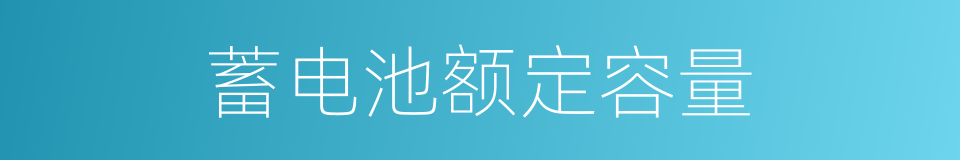 蓄电池额定容量